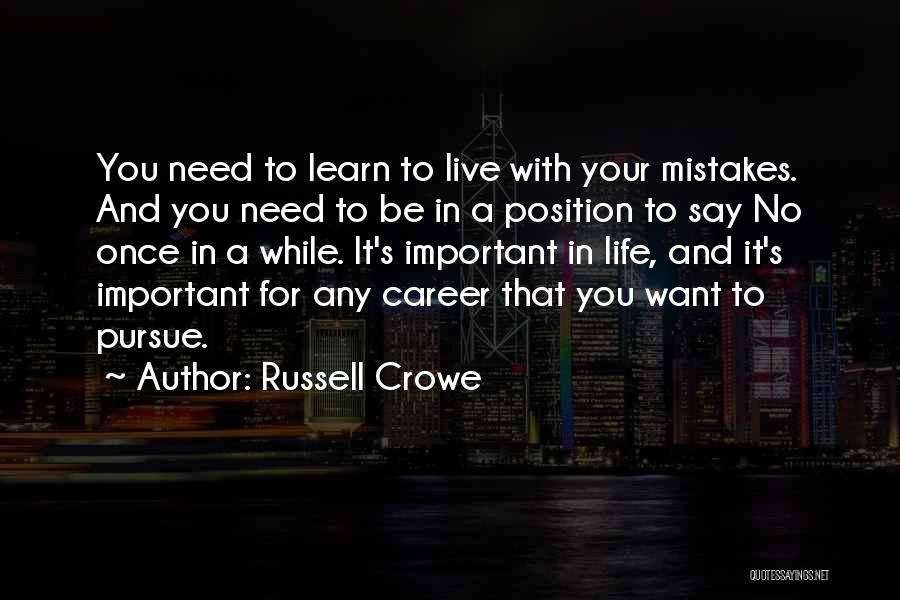 You need to learn to live with your mistakes. And you need to be in a position to say No once in a while. It's important in life, and it's important for any career that you want to pursue.
~ Author: Russell Crowe

QUOTESSAYINGS.NET